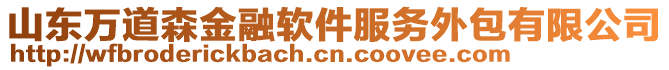 山东万道森金融软件服务外包有限公司
http://wfbroderickbach.cn.coovee.com